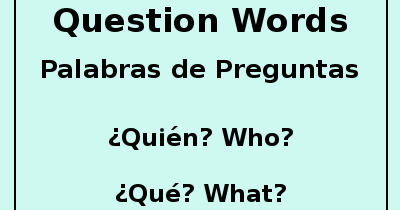 Question Words

Palabras de Preguntas

¿Quién? Who?

¿Qué? What?